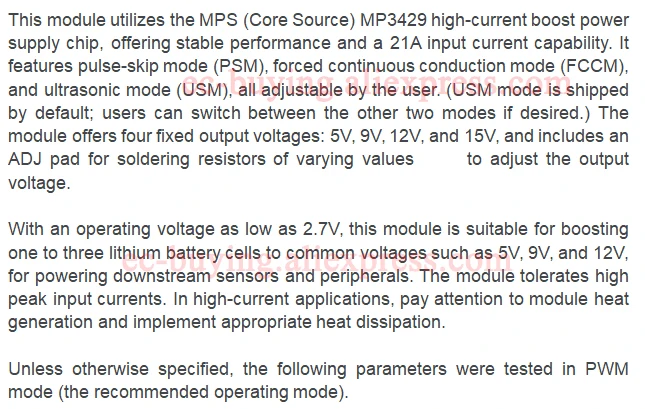 This module utilizes the MPS (Core Source) MP3429 high-current boost power supply chip, offering stable performance and a 21A input current capability. It features pulse-skip mode (PSM), forced continuous conduction mode (FCCM), and ultrasonic mode (USM), all adjustable by the user. (USM mode is shipped by default; users can switch between the other two modes if desired.) The module offers four fixed output voltages: 5V, 9V, 12V, and 15V, and includes an ADJ pad for soldering resistors of varying values to adjust the output voltage.

With an operating voltage as low as 2.7V, this module is suitable for boosting one to three lithium battery cells to common voltages such as 5V, 9V, and 12V, for powering downstream sensors and peripherals. The module tolerates high peak input currents. In high-current applications, pay attention to module heat generation and implement appropriate heat dissipation.

Unless otherwise specified, the following parameters were tested in PWM mode (the recommended operating mode).

ec-buying.aliexpress.com